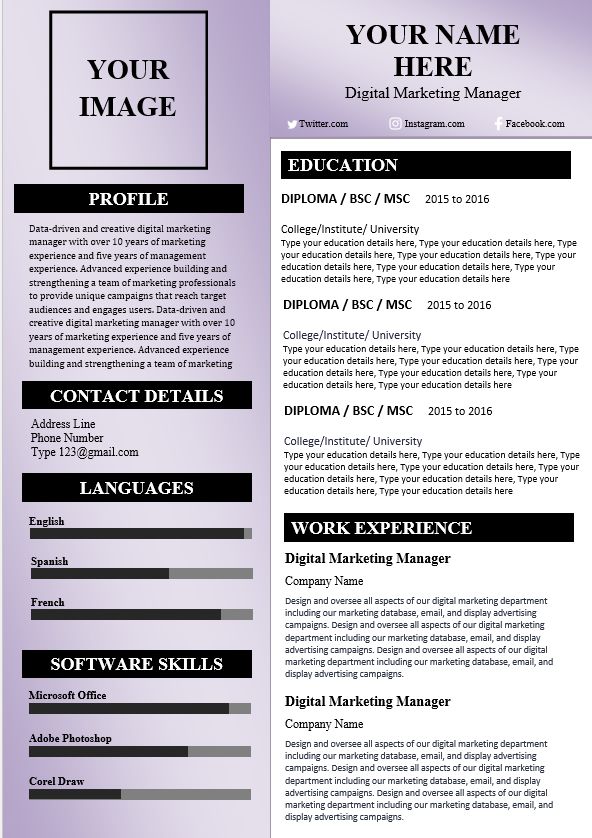 YOUR IMAGE

PROFILE

Data-driven and creative digital marketing manager with over 10 years of marketing experience and five years of management experience. Advanced experience building and strengthening a team of marketing professionals to provide unique campaigns that reach target audiences and engages users. Data-driven and creative digital marketing manager with over 10 years of marketing experience and five years of management experience. Advanced experience building and strengthening a team of marketing

CONTACT DETAILS

Address Line
Phone Number
Type 123@gmail.com

LANGUAGES

English

Spanish

French

SOFTWARE SKILLS

Microsoft Office

Adobe Photoshop

Corel Draw

YOUR NAME HERE

Digital Marketing Manager

Twitter.com
Instagram.com
Facebook.com

EDUCATION

DIPLOMA / BSC / MSC 2015 to 2016

College/Institute/ University

Type your education details here, Type your education details here, Type your education details here, Type your education details here, Type your education details here, Type your education details here, Type your education details here, Type your education details here

DIPLOMA / BSC / MSC 2015 to 2016

College/Institute/ University

Type your education details here, Type your education details here, Type your education details here, Type your education details here, Type your education details here, Type your education details here, Type your education details here, Type your education details here

DIPLOMA / BSC / MSC 2015 to 2016

College/Institute/ University

Type your education details here, Type your education details here, Type your education details here, Type your education details here, Type your education details here, Type your education details here, Type your education details here, Type your education details here

WORK EXPERIENCE

Digital Marketing Manager

Company Name

Design and oversee all aspects of our digital marketing department including our marketing database, email, and display advertising campaigns. Design and oversee all aspects of our digital marketing department including our marketing database, email, and display advertising campaigns. Design and oversee all aspects of our digital marketing department including our marketing database, email, and display advertising campaigns.

Digital Marketing Manager

Company Name

Design and oversee all aspects of our digital marketing department including our marketing database, email, and display advertising campaigns. Design and oversee all aspects of our digital marketing department including our marketing database, email, and display advertising campaigns. Design and oversee all aspects of our digital marketing department including our marketing database, email, and display advertising campaigns.